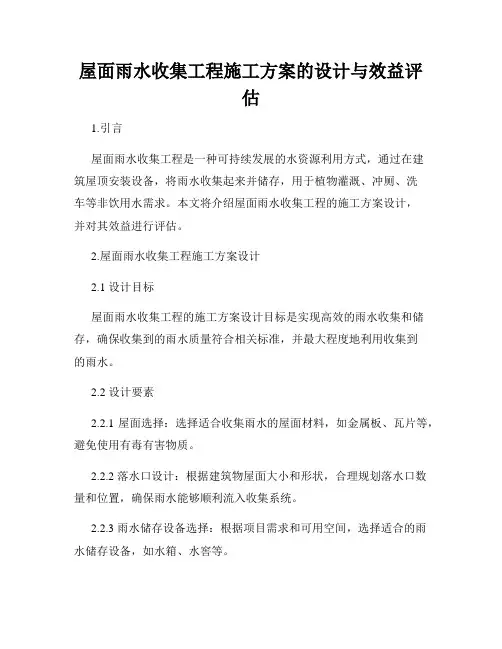 屋面雨水收集工程施工方案的设计与效益评估

1.引言

屋面雨水收集工程是一种可持续发展的水资源利用方式，通过在建筑屋顶安装设备，将雨水收集起来并储存，用于植物灌溉、冲厕、洗车等非饮用水需求。本文将介绍屋面雨水收集工程的施工方案设计，并对其效益进行评估。

2.屋面雨水收集工程施工方案设计

2.1 设计目标

屋面雨水收集工程的施工方案设计目标是实现高效的雨水收集和储存，确保收集到的雨水质量符合相关标准，并最大程度地利用收集到的雨水。

2.2 设计要素

2.2.1 屋面选择：选择适合收集雨水的屋面材料，如金属板、瓦片等，避免使用有毒有害物质。

2.2.2 落水口设计：根据建筑物屋面大小和形状，合理规划落水口数量和位置，确保雨水能够顺利流入收集系统。

2.2.3 雨水储存设备选择：根据项目需求和可用空间，选择适合的雨水储存设备，如水箱、水窖等。